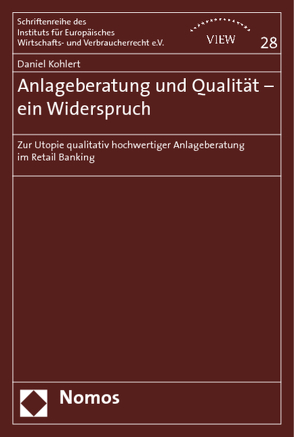 Schriftenreihe des Instituts für Europäisches Wirtschafts- und Verbraucherrecht e.V.

VIEW

28

Daniel Kohlert

Anlageberatung und Qualität – ein Widerspruch

Zur Utopie qualitativ hochwertiger Anlageberatung im Retail Banking

Nomos